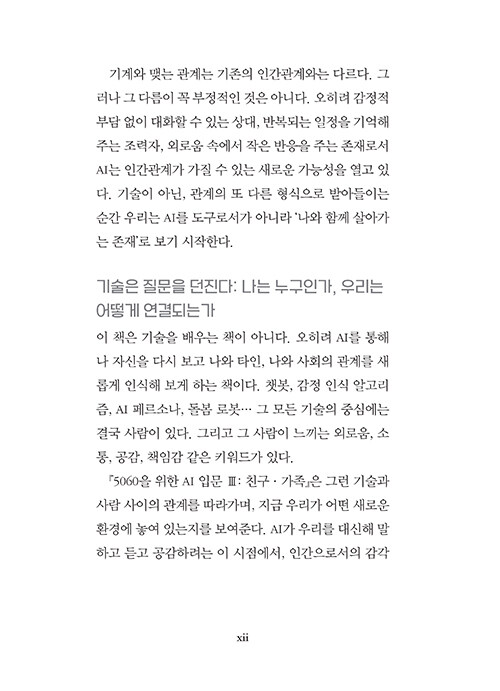 기계와 맺는 관계는 기존의 인간관계와는 다르다. 그러나 그 다름이 꼭 부정적인 것은 아니다. 오히려 감정적 부담 없이 대화할 수 있는 상대, 반복되는 일정을 기억해 주는 조력자, 외로움 속에서 작은 반응을 주는 존재로서 AI는 인간관계가 가질 수 있는 새로운 가능성을 열고 있다. 기술이 아닌, 관계의 또 다른 형식으로 받아들이는 순간 우리는 AI를 도구로서가 아니라 '나와 함께 살아가는 존재'로 보기 시작한다.

기술은 질문을 던진다: 나는 누구인가, 우리는 어떻게 연결되는가

이 책은 기술을 배우는 책이 아니다. 오히려 AI를 통해 나 자신을 다시 보고 나와 타인, 나와 사회의 관계를 새롭게 인식해 보게 하는 책이다. 챗봇, 감정 인식 알고리즘, AI 페르소나, 돌봄 로봇… 그 모든 기술의 중심에는 결국 사람이 있다. 그리고 그 사람이 느끼는 외로움, 소통, 공감, 책임감 같은 키워드가 있다.

『5060을 위한 AI 입문 Ⅲ: 친구 · 가족』은 그런 기술과 사람 사이의 관계를 따라가며, 지금 우리가 어떤 새로운 환경에 놓여 있는지를 보여준다. AI가 우리를 대신해 말하고 듣고 공감하려는 이 시점에서, 인간으로서의 감각

xii